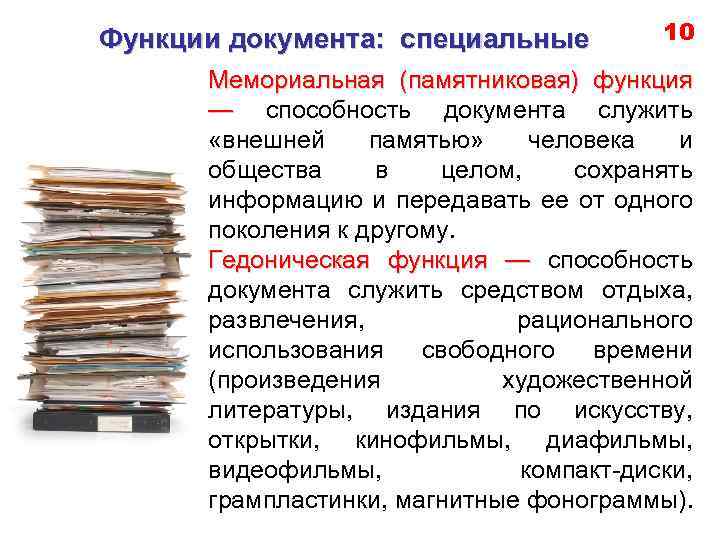 Функции документа: специальные

10

Мемориальная (памятниковая) функция — способность документа служить «внешней памятью» человека и общества в целом, сохранять информацию и передавать ее от одного поколения к другому.

Гедоническая функция — способность документа служить средством отдыха, развлечения, рационального использования свободного времени (произведения художественной литературы, издания по искусству, открытки, кинофильмы, диафильмы, видеофильмы, компакт-диски, грампластинки, магнитные фонограммы).